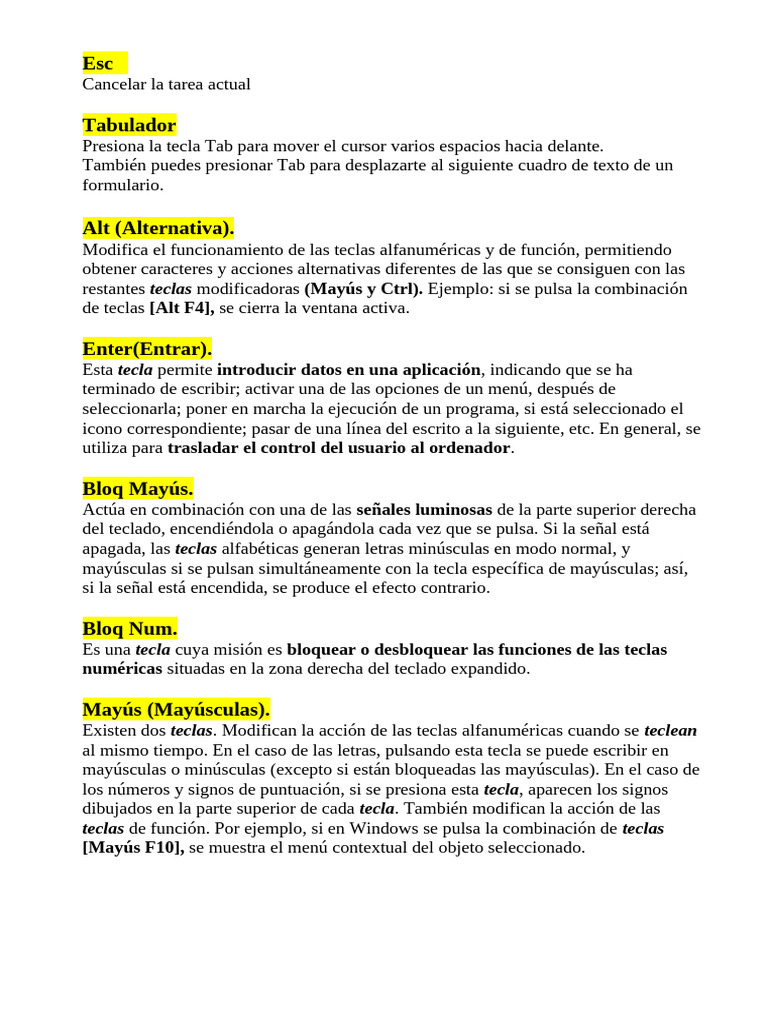 Esc
Cancelar la tarea actual

Tabulador
Presiona la tecla Tab para mover el cursor varios espacios hacia delante.
También puedes presionar Tab para desplazarte al siguiente cuadro de texto de un formulario.

Alt (Alternativa).
Modifica el funcionamiento de las teclas alfanuméricas y de función, permitiendo obtener caracteres y acciones alternativas diferentes de las que se consiguen con las restantes teclas modificadoras (Mayús y Ctrl). Ejemplo: si se pulsa la combinación de teclas [Alt F4], se cierra la ventana activa.

Enter(Entrar).
Esta tecla permite introducir datos en una aplicación, indicando que se ha terminado de escribir; activar una de las opciones de un menú, después de seleccionarla; poner en marcha la ejecución de un programa, si está seleccionado el icono correspondiente; pasar de una línea del escrito a la siguiente, etc. En general, se utiliza para trasladar el control del usuario al ordenador.

Bloq Mayús.
Actúa en combinación con una de las señales luminosas de la parte superior derecha del teclado, encendiéndola o apagándola cada vez que se pulsa. Si la señal está apagada, las teclas alfabéticas generan letras minúsculas en modo normal, y mayúsculas si se pulsan simultáneamente con la tecla específica de mayúsculas; así, si la señal está encendida, se produce el efecto contrario.

Bloq Num.
Es una tecla cuya misión es bloquear o desbloquear las funciones de las teclas numéricas situadas en la zona derecha del teclado expandido.

Mayús (Mayúsculas).
Existen dos teclas. Modifican la acción de las teclas alfanuméricas cuando se teclean al mismo tiempo. En el caso de las letras, pulsando esta tecla se puede escribir en mayúsculas o minúsculas (excepto si están bloqueadas las mayúsculas). En el caso de los números y signos de puntuación, si se presiona esta tecla, aparecen los signos dibujados en la parte superior de cada tecla. También modifican la acción de las teclas de función. Por ejemplo, si en Windows se pulsa la combinación de teclas [Mayús F10], se muestra el menú contextual del objeto seleccionado.